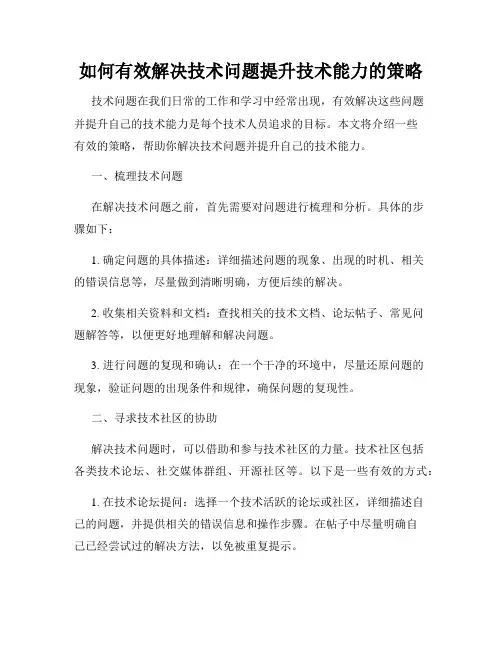 如何有效解决技术问题提升技术能力的策略

技术问题在我们日常的工作和学习中经常出现，有效解决这些问题并提升自己的技术能力是每个技术人员追求的目标。本文将介绍一些有效的策略，帮助你解决技术问题并提升自己的技术能力。

一、梳理技术问题

在解决技术问题之前，首先需要对问题进行梳理和分析。具体的步骤如下：

1. 确定问题的具体描述：详细描述问题的现象、出现的时机、相关的错误信息等，尽量做到清晰明确，方便后续的解决。

2. 收集相关资料和文档：查找相关的技术文档、论坛帖子、常见问题解答等，以便更好地理解和解决问题。

3. 进行问题的复现和确认：在一个干净的环境中，尽量还原问题的现象，验证问题的出现条件和规律，确保问题的复现性。

二、寻求技术社区的协助

解决技术问题时，可以借助和参与技术社区的力量。技术社区包括各类技术论坛、社交媒体群组、开源社区等。以下是一些有效的方式：

1. 在技术论坛提问：选择一个技术活跃的论坛或社区，详细描述自己的问题，并提供相关的错误信息和操作步骤。在帖子中尽量明确自己已经尝试过的解决方法，以免被重复提示。